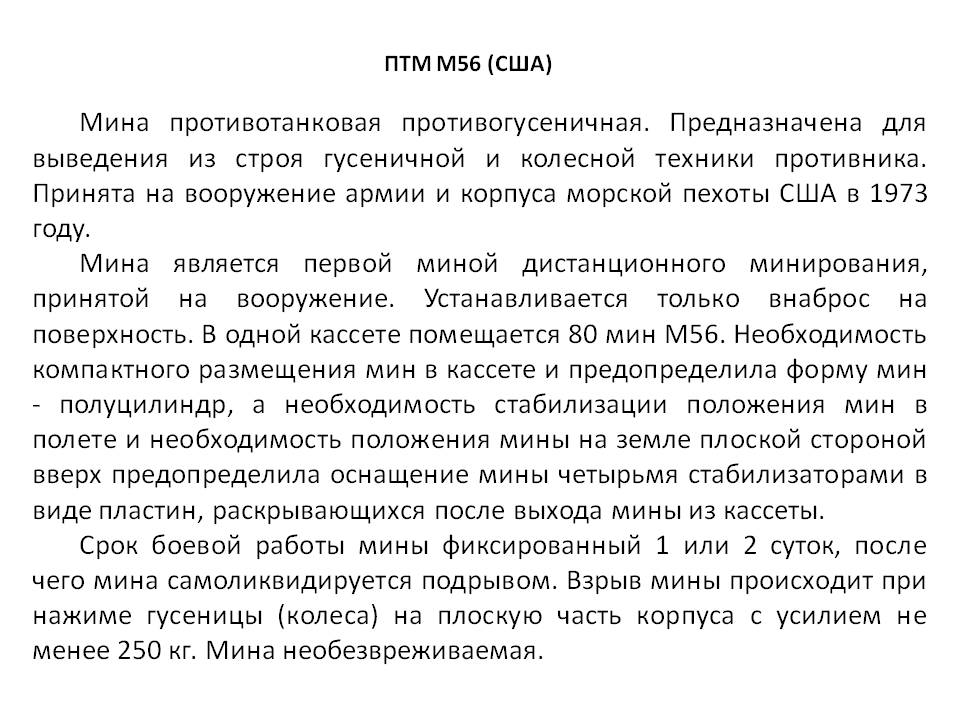 ПТМ М56 (США)

Мина противотанковая противогусеничная. Предназначена для выведения из строя гусеничной и колесной техники противника. Принята на вооружение армии и корпуса морской пехоты США в 1973 году.

Мина является первой миной дистанционного минирования, принятой на вооружение. Устанавливается только внаброс на поверхность. В одной кассете помещается 80 мин М56. Необходимость компактного размещения мин в кассете и предопределила форму мин - полуцилиндр, а необходимость стабилизации положения мин в полете и необходимость положения мины на земле плоской стороной вверх предопределила оснащение мины четырьмя стабилизаторами в виде пластин, раскрывающихся после выхода мины из кассеты.

Срок боевой работы мины фиксированный 1 или 2 суток, после чего мина самоликвидируется подрывом. Взрыв мины происходит при нажиме гусеницы (колеса) на плоскую часть корпуса с усилием не менее 250 кг. Мина необезвреживаемая.